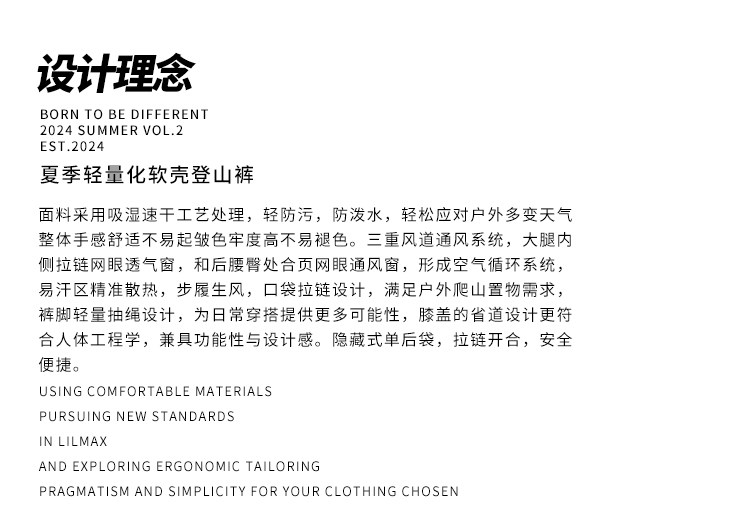 设计理念

BORN TO BE DIFFERENT
2024 SUMMER VOL.2
EST.2024

夏季轻量化软壳登山裤

面料采用吸湿速干工艺处理，轻防污，防泼水，轻松应对户外多变天气整体手感舒适不易起皱色牢度高不易褪色。三重风道通风系统，大腿内侧拉链网眼透气窗，和后腰臀处合页网眼通风窗，形成空气循环系统，易汗区精准散热，步履生风，口袋拉链设计，满足户外爬山置物需求，裤脚轻量抽绳设计，为日常穿搭提供更多可能性，膝盖的省道设计更符合人体工程学，兼具功能性与设计感。隐藏式单后袋，拉链开合，安全便捷。

USING COMFORTABLE MATERIALS
PURSUING NEW STANDARDS
IN LILMAX
AND EXPLORING ERGONOMIC TAILORING
PRAGMATISM AND SIMPLICITY FOR YOUR CLOTHING CHOSEN